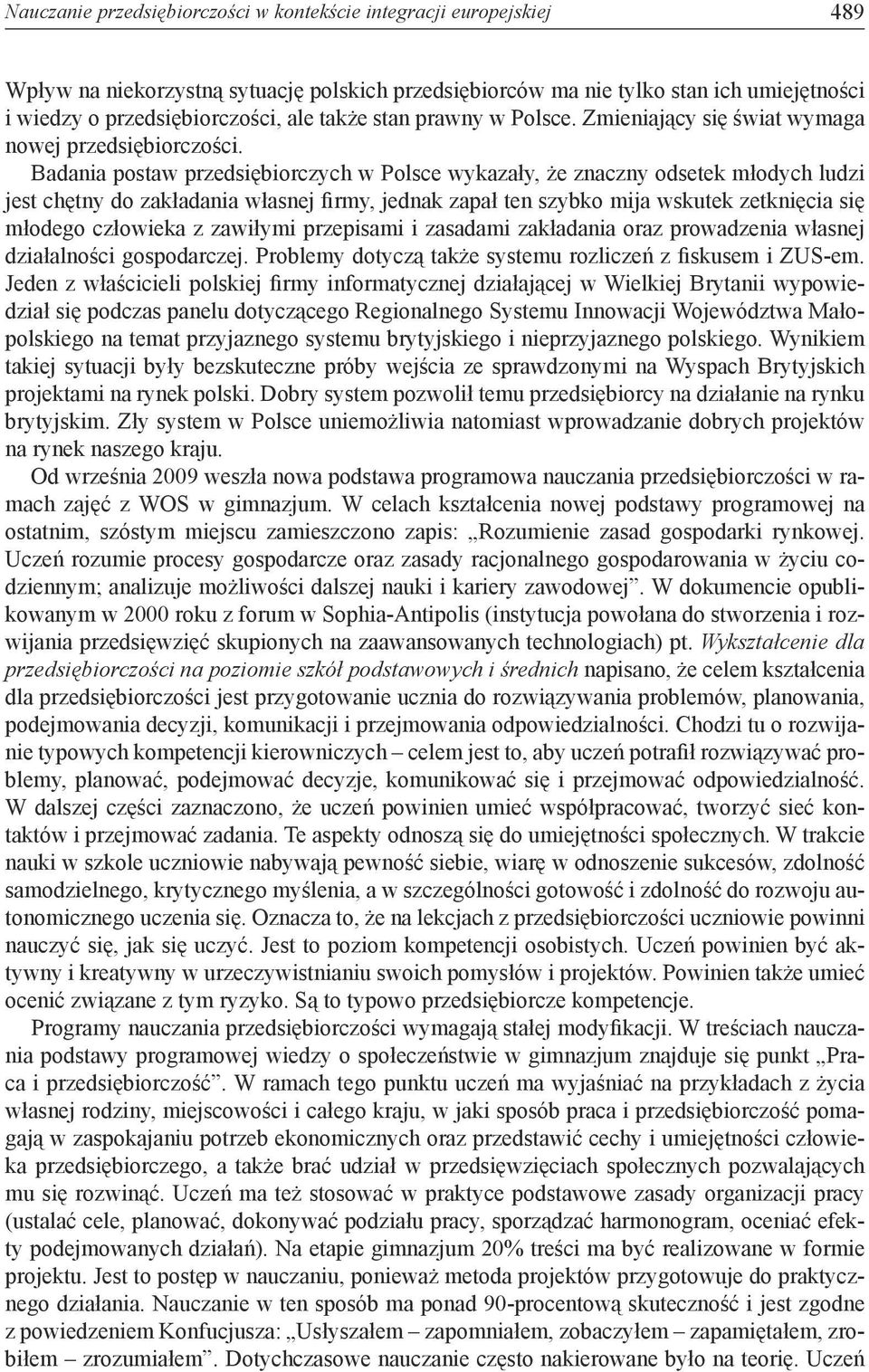 Nauczanie przedsiębiorczości w kontekście integracji europejskiej 489

Wpływ na niekorzystną sytuację polskich przedsiębiorców ma nie tylko stan ich umiejętności i wiedzy o przedsiębiorczości, ale także stan prawny w Polsce. Zmieniający się świat wymaga nowej przedsiębiorczości. Badania postaw przedsiębiorczych w Polsce wykazały, że znaczny odsetek młodych ludzi jest chętny do zakładania własnej firmy, jednak zapał ten szybko mija wskutek zetknięcia się młodego człowieka z zawiłymi przepisami i zasadami zakładania oraz prowadzenia własnej działalności gospodarczej. Problemy dotyczą także systemu rozliczeń z fiskusem i ZUS-em. Jeden z właścicieli polskiej firmy informatycznej działającej w Wielkiej Brytanii wypowiedział się podczas panelu dotyczącego Regionalnego Systemu Innowacji Województwa Małopolskiego na temat przyjaznego systemu brytyjskiego i nieprzyjaznego polskiego. Wynikiem takiej sytuacji były bezskuteczne próby wejścia ze sprawdzonymi na Wyspach Brytyjskich projektami na rynek polski. Dobry system pozwolił temu przedsiębiorcy na działanie na rynku brytyjskim. Zły system w Polsce uniemożliwia natomiast wprowadzanie dobrych projektów na rynek naszego kraju.

Od września 2009 weszła nowa podstawa programowa nauczania przedsiębiorczości w ramach zajęć z WOS w gimnazjum. W celach kształcenia nowej podstawy programowej na ostatnim, szóstym miejscu zamieszczono zapis: „Rozumienie zasad gospodarki rynkowej. Uczeń rozumie procesy gospodarcze oraz zasady racjonalnego gospodarowania w życiu codziennym; analizuje możliwości dalszej nauki i kariery zawodowej”. W dokumencie opublikowanym w 2000 roku z forum w Sophia-Antipolis (instytucja powołana do stworzenia i rozwijania przedsięwzięć skupionych na zaawansowanych technologiach) pt. Wykształcenie dla przedsiębiorczości na poziomie szkół podstawowych i średnich napisano, że celem kształcenia dla przedsiębiorczości jest przygotowanie ucznia do rozwiązywania problemów, planowania, podejmowania decyzji, komunikacji i przejmowania odpowiedzialności. Chodzi tu o rozwijanie typowych kompetencji kierowniczych – celem jest to, aby uczeń potrafił rozwiązywać problemy, planować, podejmować decyzje, komunikować się i przejmować odpowiedzialność. W dalszej części zaznaczono, że uczeń powinien umieć współpracować, tworzyć sieć kontaktów i przejmować zadania. Te aspekty odnoszą się do umiejętności społecznych. W trakcie nauki w szkole uczniowie nabywają pewność siebie, wiarę w odnoszenie sukcesów, zdolność samodzielnego, krytycznego myślenia, a w szczególności gotowość i zdolność do rozwoju autonomicznego uczenia się. Oznacza to, że na lekcjach z przedsiębiorczości uczniowie powinni nauczyć się, jak się uczyć. Jest to poziom kompetencji osobistych. Uczeń powinien być aktywny i kreatywny w urzeczywistnianiu swoich pomysłów i projektów. Powinien także umieć ocenić związane z tym ryzyko. Są to typowo przedsiębiorcze kompetencje.

Programy nauczania przedsiębiorczości wymagają stałej modyfikacji. W treściach nauczania podstawy programowej wiedzy o społeczeństwie w gimnazjum znajduje się punkt „Praca i przedsiębiorczość”. W ramach tego punktu uczeń ma wyjaśniać na przykładach z życia własnej rodziny, miejscowości i całego kraju, w jaki sposób praca i przedsiębiorczość pomagają w zaspokajaniu potrzeb ekonomicznych oraz przedstawić cechy i umiejętności człowieka przedsiębiorczego, a także brać udział w przedsięwzięciach społecznych pozwalających mu się rozwinąć. Uczeń ma też stosować w praktyce podstawowe zasady organizacji pracy (ustalać cele, planować, dokonywać podziału pracy, sporządzać harmonogram, oceniać efekty podejmowanych działań). Na etapie gimnazjum 20% treści ma być realizowane w formie projektu. Jest to postęp w nauczaniu, ponieważ metoda projektów przygotowuje do praktycznego działania. Nauczanie w ten sposób ma ponad 90-procentową skuteczność i jest zgodne z powiedzeniem Konfucjusza: „Usłyszałem – zapomniałem, zobaczyłem – zapamiętałem, zrobiłem – zrozumiałem”. Dotychczasowe nauczanie często nakierowane było na teorię. Uczeń